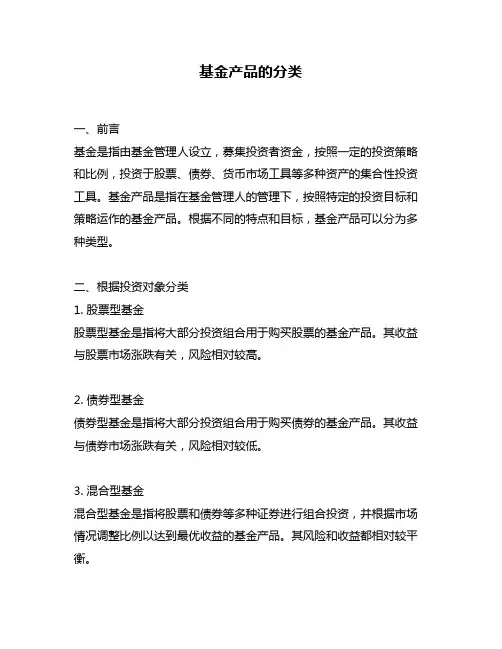 基金产品的分类

一、前言
基金是指由基金管理人设立，募集投资者资金，按照一定的投资策略和比例，投资于股票、债券、货币市场工具等多种资产的集合性投资工具。基金产品是指在基金管理人的管理下，按照特定的投资目标和策略运作的基金产品。根据不同的特点和目标，基金产品可以分为多种类型。

二、根据投资对象分类
1. 股票型基金
股票型基金是指将大部分投资组合用于购买股票的基金产品。其收益与股票市场涨跌有关，风险相对较高。

2. 债券型基金
债券型基金是指将大部分投资组合用于购买债券的基金产品。其收益与债券市场涨跌有关，风险相对较低。

3. 混合型基金
混合型基金是指将股票和债券等多种证券进行组合投资，并根据市场情况调整比例以达到最优收益的基金产品。其风险和收益都相对较平衡。